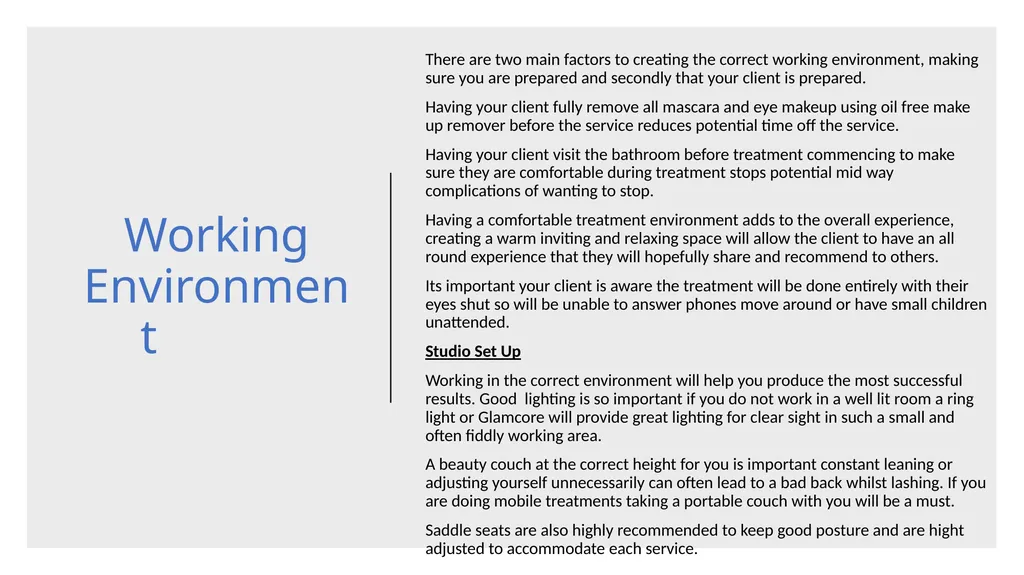 Working Environmen t

There are two main factors to creating the correct working environment, making sure you are prepared and secondly that your client is prepared.

Having your client fully remove all mascara and eye makeup using oil free make up remover before the service reduces potential time off the service.

Having your client visit the bathroom before treatment commencing to make sure they are comfortable during treatment stops potential mid way complications of wanting to stop.

Having a comfortable treatment environment adds to the overall experience, creating a warm inviting and relaxing space will allow the client to have an all round experience that they will hopefully share and recommend to others.

Its important your client is aware the treatment will be done entirely with their eyes shut so will be unable to answer phones move around or have small children unattended.

Studio Set Up

Working in the correct environment will help you produce the most successful results. Good lighting is so important if you do not work in a well lit room a ring light or Glamcore will provide great lighting for clear sight in such a small and often fiddly working area.

A beauty couch at the correct height for you is important constant leaning or adjusting yourself unnecessarily can often lead to a bad back whilst lashing. If you are doing mobile treatments taking a portable couch with you will be a must.

Saddle seats are also highly recommended to keep good posture and are hight adjusted to accommodate each service.